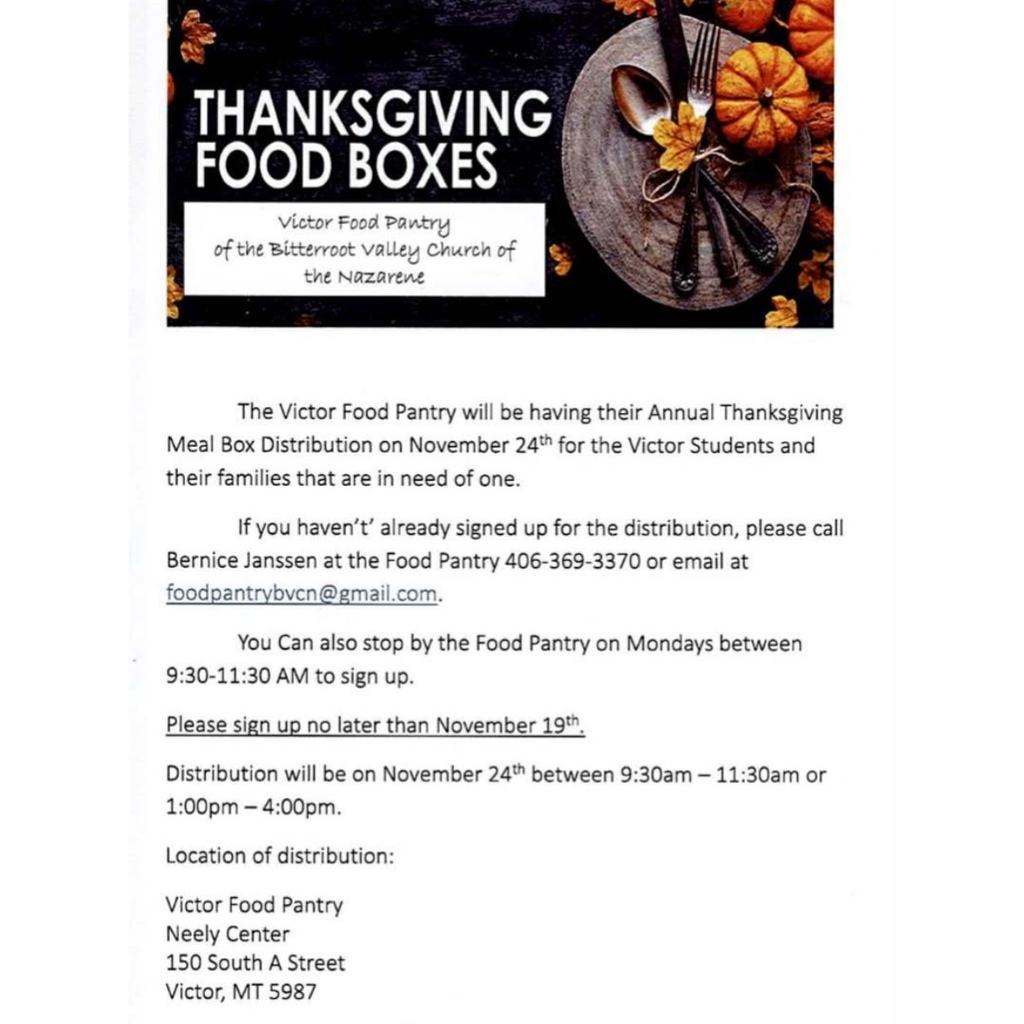 THANKSGIVING FOOD BOXES

Victor Food Pantry
of the Bitterroot Valley Church of
the Nazarene

The Victor Food Pantry will be having their Annual Thanksgiving Meal Box Distribution on November 24th for the Victor Students and their families that are in need of one.

If you haven't' already signed up for the distribution, please call Bernice Janssen at the Food Pantry 406-369-3370 or email at foodpantrybvcn@gmail.com.

You Can also stop by the Food Pantry on Mondays between 9:30-11:30 AM to sign up.

Please sign up no later than November 19th.

Distribution will be on November 24th between 9:30am – 11:30am or 1:00pm – 4:00pm.

Location of distribution:

Victor Food Pantry
Neely Center
150 South A Street
Victor, MT 5987